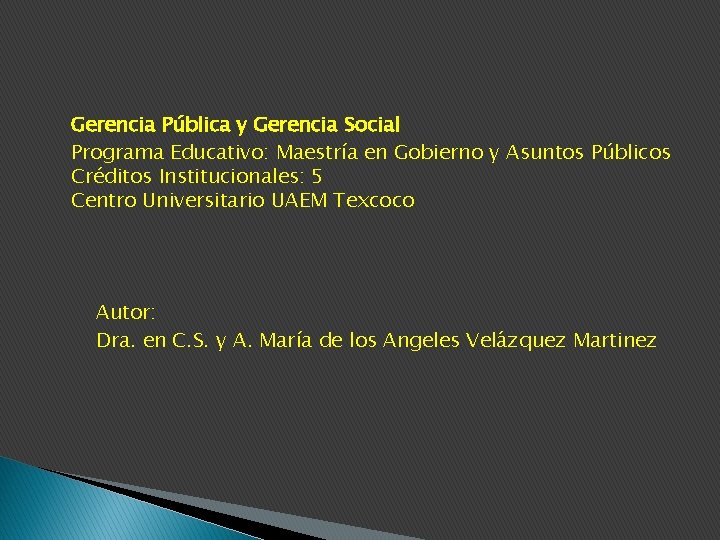 Gerencia Pública y Gerencia Social
Programa Educativo: Maestría en Gobierno y Asuntos Públicos
Créditos Institucionales: 5
Centro Universitario UAEM Texcoco

Autor:
Dra. en C.S. y A. María de los Angeles Velázquez Martinez